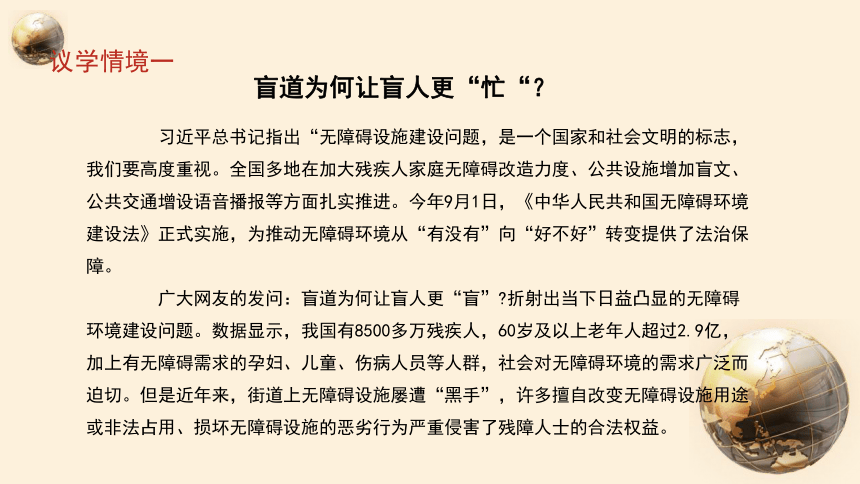 议学情境一

盲道为何让盲人更“忙“？

习近平总书记指出“无障碍设施建设问题，是一个国家和社会文明的标志，我们要高度重视。全国多地在加大残疾人家庭无障碍改造力度、公共设施增加盲文、公共交通增设语音播报等方面扎实推进。今年9月1日，《中华人民共和国无障碍环境建设法》正式实施，为推动无障碍环境从“有没有”向“好不好”转变提供了法治保障。

广大网友的发问：盲道为何让盲人更“盲”?折射出当下日益凸显的无障碍环境建设问题。数据显示，我国有8500多万残疾人，60岁及以上老年人超过2.9亿，加上有无障碍需求的孕妇、儿童、伤病人员等人群，社会对无障碍环境的需求广泛而迫切。但是近年来，街道上无障碍设施屡遭“黑手”，许多擅自改变无障碍设施用途或非法占用、损坏无障碍设施的恶劣行为严重侵害了残障人士的合法权益。